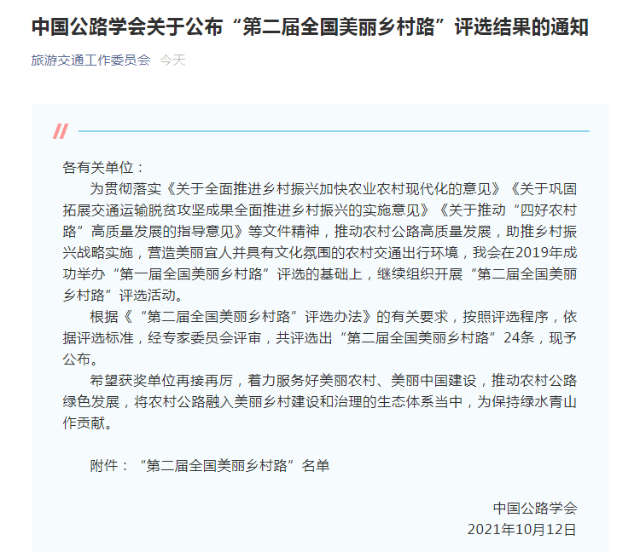 中国公路学会关于公布“第二届全国美丽乡村路”评选结果的通知

旅游交通工作委员会 今天

各有关单位：

为贯彻落实《关于全面推进乡村振兴加快农业农村现代化的意见》《关于巩固拓展交通运输脱贫攻坚成果全面推进乡村振兴的实施意见》《关于推动“四好农村路”高质量发展的指导意见》等文件精神，推动农村公路高质量发展，助推乡村振兴战略实施，营造美丽宜人并具有文化氛围的农村交通出行环境，我会在2019年成功举办“第一届全国美丽乡村路”评选的基础上，继续组织开展“第二届全国美丽乡村路”评选活动。

根据《“第二届全国美丽乡村路”评选办法》的有关要求，按照评选程序，依据评选标准，经专家委员会评审，共评选出“第二届全国美丽乡村路”24条，现予公布。

希望获奖单位再接再厉，着力服务好美丽农村、美丽中国建设，推动农村公路绿色发展，将农村公路融入美丽乡村建设和治理的生态体系当中，为保持绿水青山作贡献。

附件：“第二届全国美丽乡村路”名单

中国公路学会

2021年10月12日